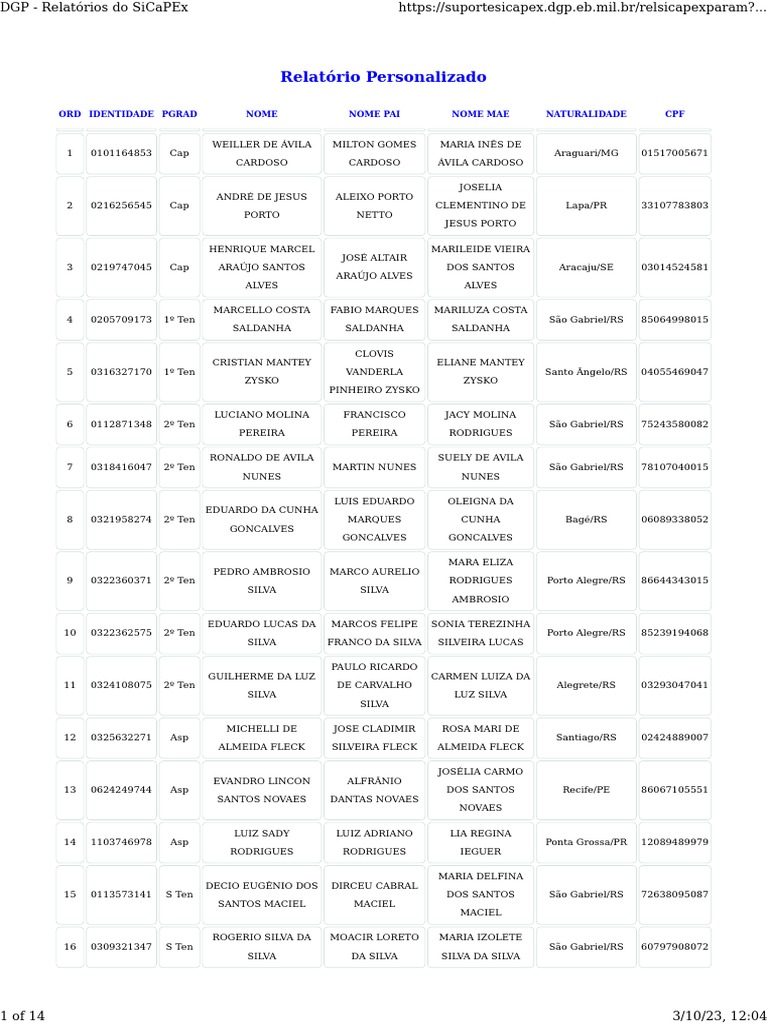 DGP - Relatórios do SiCaPEx https://suportesicapex.dgp.eb.mil.br/relsicapexparam?...

Relatório Personalizado

| ORD | IDENTIDADE | PGRAD | NOME | NOME PAI | NOME MAE | NATURALIDADE | CPF |
|---|---|---|---|---|---|---|---|
| 1 | 0101164853 | Cap | WEILLER DE ÁVILA CARDOSO | MILTON GOMES CARDOSO | MARIA INÊS DE ÁVILA CARDOSO | Araguari/MG | 01517005671 |
| 2 | 0216256545 | Cap | ANDRÉ DE JESUS PORTO | ALEIXO PORTO NETTO | JOSELIA CLEMENTINO DE JESUS PORTO | Lapa/PR | 33107783803 |
| 3 | 0219747045 | Cap | HENRIQUE MARCEL ARAÚJO SANTOS ALVES | JOSÉ ALTAIR ARAÚJO ALVES | MARILEIDE VIEIRA DOS SANTOS ALVES | Aracaju/SE | 03014524581 |
| 4 | 0205709173 | 1º Ten | MARCELLO COSTA SALDANHA | FABIO MARQUES SALDANHA | MARILUZA COSTA SALDANHA | São Gabriel/RS | 85064998015 |
| 5 | 0316327170 | 1º Ten | CRISTIAN MANTEY ZYSKO | CLOVIS VANDERLA PINHEIRO ZYSKO | ELIANE MANTEY ZYSKO | Santo Ângelo/RS | 04055469047 |
| 6 | 0112871348 | 2º Ten | LUCIANO MOLINA PEREIRA | FRANCISCO PEREIRA | JACY MOLINA RODRIGUES | São Gabriel/RS | 75243580082 |
| 7 | 0318416047 | 2º Ten | RONALDO DE AVILA NUNES | MARTIN NUNES | SUELY DE AVILA NUNES | São Gabriel/RS | 78107040015 |
| 8 | 0321958274 | 2º Ten | EDUARDO DA CUNHA GONCALVES | LUIS EDUARDO MARQUES GONCALVES | OLEIGNA DA CUNHA GONCALVES | Bagé/RS | 06089338052 |
| 9 | 0322360371 | 2º Ten | PEDRO AMBROSIO SILVA | MARCO AURELIO SILVA | MARA ELIZA RODRIGUES AMBROSIO | Porto Alegre/RS | 86644343015 |
| 10 | 0322362575 | 2º Ten | EDUARDO LUCAS DA SILVA | MARCOS FELIPE FRANCO DA SILVA | SONIA TEREZINHA SILVEIRA LUCAS | Porto Alegre/RS | 85239194068 |
| 11 | 0324108075 | 2º Ten | GUILHERME DA LUZ SILVA | PAULO RICARDO DE CARVALHO SILVA | CARMEN LUIZA DA LUZ SILVA | Alegrete/RS | 03293047041 |
| 12 | 0325632271 | Asp | MICHELLI DE ALMEIDA FLECK | JOSE CLADIMIR SILVEIRA FLECK | ROSA MARI DE ALMEIDA FLECK | Santiago/RS | 02424889007 |
| 13 | 0624249744 | Asp | EVANDRO LINCON SANTOS NOVAES | ALFRÂNIO DANTAS NOVAES | JOSÉLIA CARMO DOS SANTOS NOVAES | Recife/PE | 86067105551 |
| 14 | 1103746978 | Asp | LUIZ SADY RODRIGUES | LUIZ ADRIANO RODRIGUES | LIA REGINA IEGUER | Ponta Grossa/PR | 12089489979 |
| 15 | 0113573141 | S Ten | DECIO EUGÊNIO DOS SANTOS MACIEL | DIRCEU CABRAL MACIEL | MARIA DELFINA DOS SANTOS MACIEL | São Gabriel/RS | 72638095087 |
| 16 | 0309321347 | S Ten | ROGERIO SILVA DA SILVA | MOACIR LORETO DA SILVA | MARIA IZOLETE SILVA DA SILVA | São Gabriel/RS | 60797908072 |

1 of 14 3/10/23, 12:04